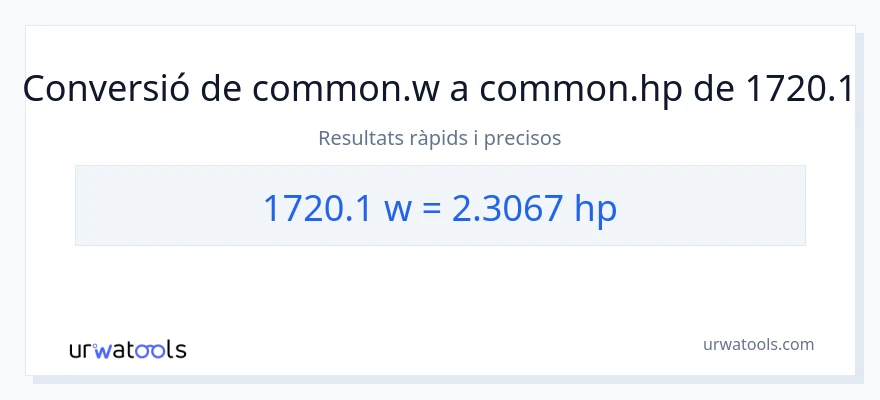 Conversió de common.w a common.hp de 1720.1

Resultats ràpids i precisos

1720.1 w = 2.3067 hp

urwatools

urwatools.com